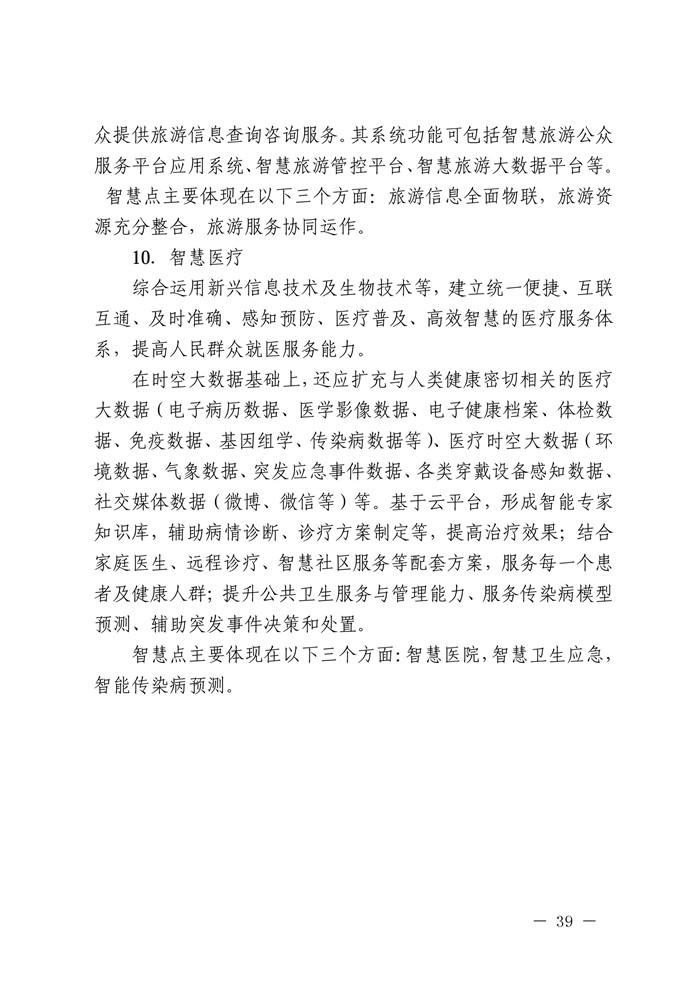 众提供旅游信息查询咨询服务。其系统功能可包括智慧旅游公众服务平台应用系统、智慧旅游管控平台、智慧旅游大数据平台等。

智慧点主要体现在以下三个方面：旅游信息全面物联，旅游资源充分整合，旅游服务协同运作。

10. 智慧医疗

综合运用新兴信息技术及生物技术等，建立统一便捷、互联互通、及时准确、感知预防、医疗普及、高效智慧的医疗服务体系，提高人民群众就医服务能力。

在时空大数据基础上，还应扩充与人类健康密切相关的医疗大数据（电子病历数据、医学影像数据、电子健康档案、体检数据、免疫数据、基因组学、传染病数据等）、医疗时空大数据（环境数据、气象数据、突发应急事件数据、各类穿戴设备感知数据、社交媒体数据（微博、微信等）等。基于云平台，形成智能专家知识库，辅助病情诊断、诊疗方案制定等，提高治疗效果；结合家庭医生、远程诊疗、智慧社区服务等配套方案，服务每一个患者及健康人群；提升公共卫生服务与管理能力、服务传染病模型预测、辅助突发事件决策和处置。

智慧点主要体现在以下三个方面：智慧医院，智慧卫生应急，智能传染病预测。

— 39 —